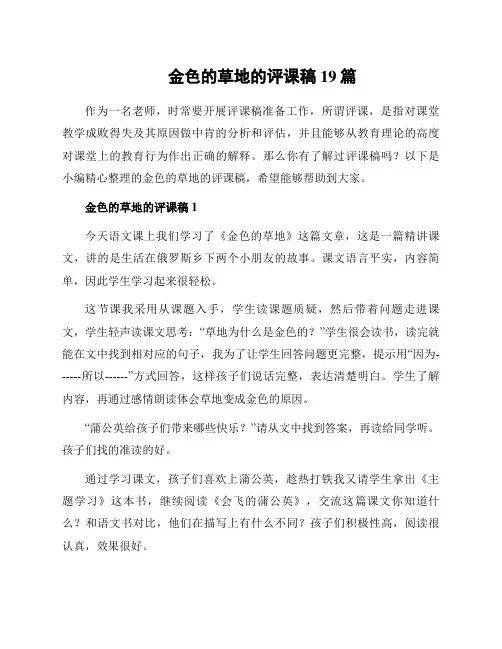 金色的草地的评课稿 19 篇

作为一名老师，时常要开展评课稿准备工作，所谓评课，是指对课堂教学成败得失及其原因做中肯的分析和评估，并且能够从教育理论的高度对课堂上的教育行为作出正确的解释。那么你有了解过评课稿吗？以下是小编精心整理的金色的草地的评课稿，希望能够帮助到大家。

金色的草地的评课稿 1

今天语文课上我们学习了《金色的草地》这篇文章，这是一篇精讲课文，讲的是生活在俄罗斯乡下两个小朋友的故事。课文语言平实，内容简单，因此学生学习起来很轻松。

这节课我采用从课题入手，学生读课题质疑，然后带着问题走进课文，学生轻声读课文思考：“草地为什么是金色的？”学生很会读书，读完就能在文中找到相对应的句子，我为了让学生回答问题更完整，提示用“因为------所以------”方式回答，这样孩子们说话完整，表达清楚明白。学生了解内容，再通过感情朗读体会草地变成金色的原因。

“蒲公英给孩子们带来哪些快乐？”请从文中找到答案，再读给同学听。孩子们找的准读的好。

通过学习课文，孩子们喜欢上蒲公英，趁热打铁我又请学生拿出《主题学习》这本书，继续阅读《会飞的蒲公英》，交流这篇课文你知道什么？和语文书对比，他们在描写上有什么不同？孩子们积极性高，阅读很认真，效果很好。